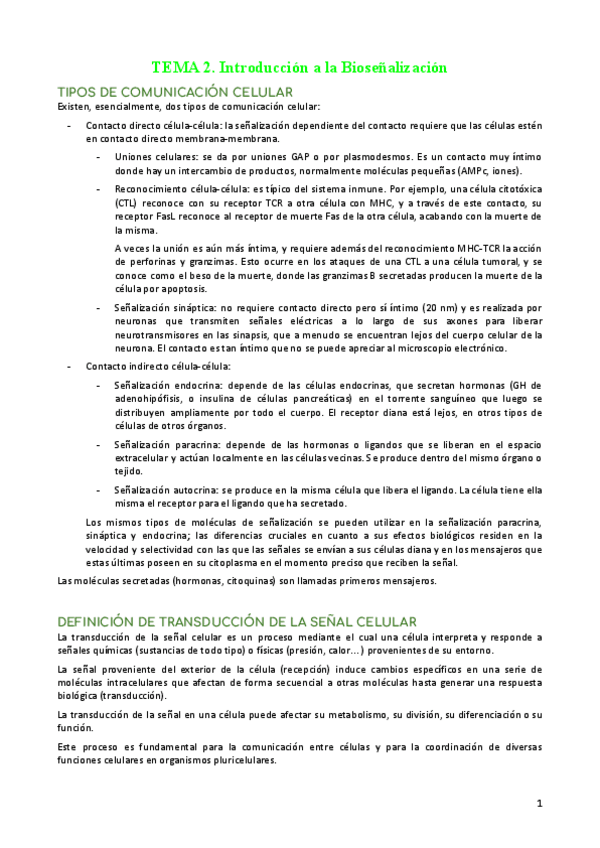 TEMA 2. Introducción a la Bioseñalización

TIPOS DE COMUNICACIÓN CELULAR

Existen, esencialmente, dos tipos de comunicación celular:

- Contacto directo célula-célula: la señalización dependiente del contacto requiere que las células estén en contacto directo membrana-membrana.
  - Uniones celulares: se da por uniones GAP o por plasmodesmos. Es un contacto muy íntimo donde hay un intercambio de productos, normalmente moléculas pequeñas (AMPc, iones).
  - Reconocimiento célula-célula: es típico del sistema inmune. Por ejemplo, una célula citotóxica (CTL) reconoce con su receptor TCR a otra célula con MHC, y a través de este contacto, su receptor FasL reconoce al receptor de muerte Fas de la otra célula, acabando con la muerte de la misma.

    A veces la unión es aún más íntima, y requiere además del reconocimiento MHC-TCR la acción de perforinas y granzimas. Esto ocurre en los ataques de una CTL a una célula tumoral, y se conoce como el beso de la muerte, donde las granzimas B secretadas producen la muerte de la célula por apoptosis.
  - Señalización sináptica: no requiere contacto directo pero sí íntimo (20 nm) y es realizada por neuronas que transmiten señales eléctricas a lo largo de sus axones para liberar neurotransmisores en las sinapsis, que a menudo se encuentran lejos del cuerpo celular de la neurona. El contacto es tan íntimo que no se puede apreciar al microscopio electrónico.
- Contacto indirecto célula-célula:
  - Señalización endocrina: depende de las células endocrinas, que secretan hormonas (GH de adenohipófisis, o insulina de células pancreáticas) en el torrente sanguíneo que luego se distribuyen ampliamente por todo el cuerpo. El receptor diana está lejos, en otros tipos de células de otros órganos.
  - Señalización paracrina: depende de las hormonas o ligandos que se liberan en el espacio extracelular y actúan localmente en las células vecinas. Se produce dentro del mismo órgano o tejido.
  - Señalización autocrina: se produce en la misma célula que libera el ligando. La célula tiene ella misma el receptor para el ligando que ha secretado.

  Los mismos tipos de moléculas de señalización se pueden utilizar en la señalización paracrina, sináptica y endocrina; las diferencias cruciales en cuanto a sus efectos biológicos residen en la velocidad y selectividad con las que las señales se envían a sus células diana y en los mensajeros que estas últimas poseen en su citoplasma en el momento preciso que reciben la señal.

Las moléculas secretadas (hormonas, citoquinas) son llamadas primeros mensajeros.

DEFINICIÓN DE TRANSDUCCIÓN DE LA SEÑAL CELULAR

La transducción de la señal celular es un proceso mediante el cual una célula interpreta y responde a señales químicas (sustancias de todo tipo) o físicas (presión, calor…) provenientes de su entorno.

La señal proveniente del exterior de la célula (recepción) induce cambios específicos en una serie de moléculas intracelulares que afectan de forma secuencial a otras moléculas hasta generar una respuesta biológica (transducción).

La transducción de la señal en una célula puede afectar su metabolismo, su división, su diferenciación o su función.

Este proceso es fundamental para la comunicación entre células y para la coordinación de diversas funciones celulares en organismos pluricelulares.

1